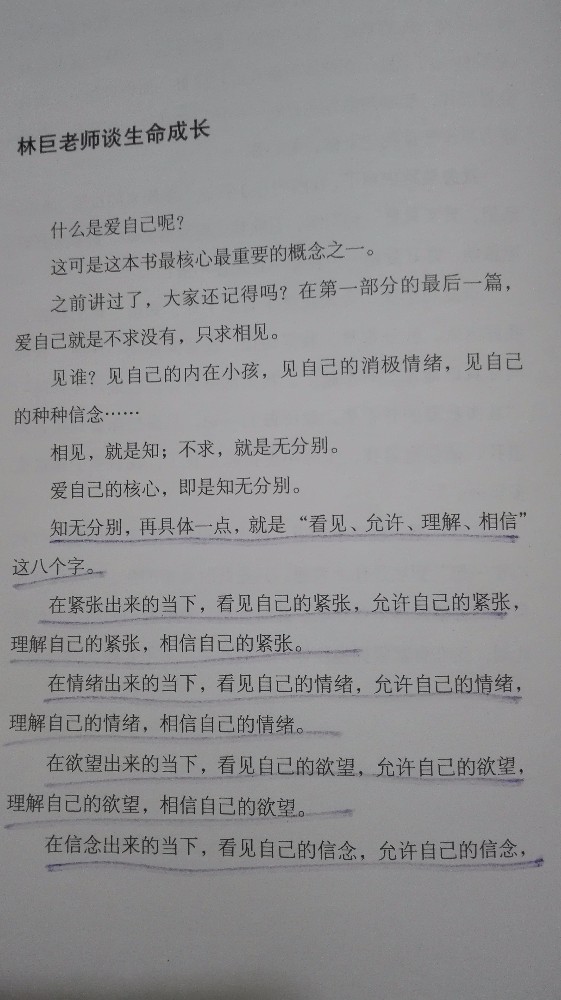 林巨老师谈生命成长

什么是爱自己呢？

这可是这本书最核心最重要的概念之一。

之前讲过了，大家还记得吗？在第一部分的最后一篇，爱自己就是不求没有，只求相见。

见谁？见自己的内在小孩，见自己的消极情绪，见自己的种种信念……

相见，就是知；不求，就是无分别。

爱自己的核心，即是知无分别。

知无分别，再具体一点，就是“看见、允许、理解、相信”这八个字。

在紧张出来的当下，看见自己的紧张，允许自己的紧张，理解自己的紧张，相信自己的紧张。

在情绪出来的当下，看见自己的情绪，允许自己的情绪，理解自己的情绪，相信自己的情绪。

在欲望出来的当下，看见自己的欲望，允许自己的欲望，理解自己的欲望，相信自己的欲望。

在信念出来的当下，看见自己的信念，允许自己的信念，